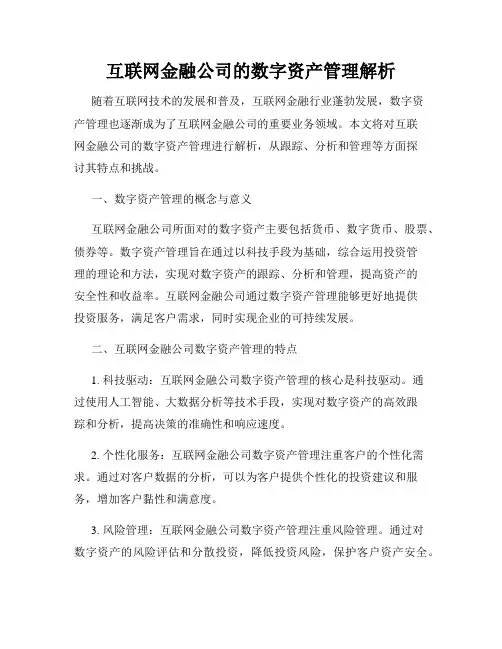 互联网金融公司的数字资产管理解析

随着互联网技术的发展和普及，互联网金融行业蓬勃发展，数字资产管理也逐渐成为了互联网金融公司的重要业务领域。本文将对互联网金融公司的数字资产管理进行解析，从跟踪、分析和管理等方面探讨其特点和挑战。

一、数字资产管理的概念与意义

互联网金融公司所面对的数字资产主要包括货币、数字货币、股票、债券等。数字资产管理旨在通过以科技手段为基础，综合运用投资管理的理论和方法，实现对数字资产的跟踪、分析和管理，提高资产的安全性和收益率。互联网金融公司通过数字资产管理能够更好地提供投资服务，满足客户需求，同时实现企业的可持续发展。

二、互联网金融公司数字资产管理的特点

1. 科技驱动：互联网金融公司数字资产管理的核心是科技驱动。通过使用人工智能、大数据分析等技术手段，实现对数字资产的高效跟踪和分析，提高决策的准确性和响应速度。

2. 个性化服务：互联网金融公司数字资产管理注重客户的个性化需求。通过对客户数据的分析，可以为客户提供个性化的投资建议和服务，增加客户黏性和满意度。

3. 风险管理：互联网金融公司数字资产管理注重风险管理。通过对数字资产的风险评估和分散投资，降低投资风险，保护客户资产安全。